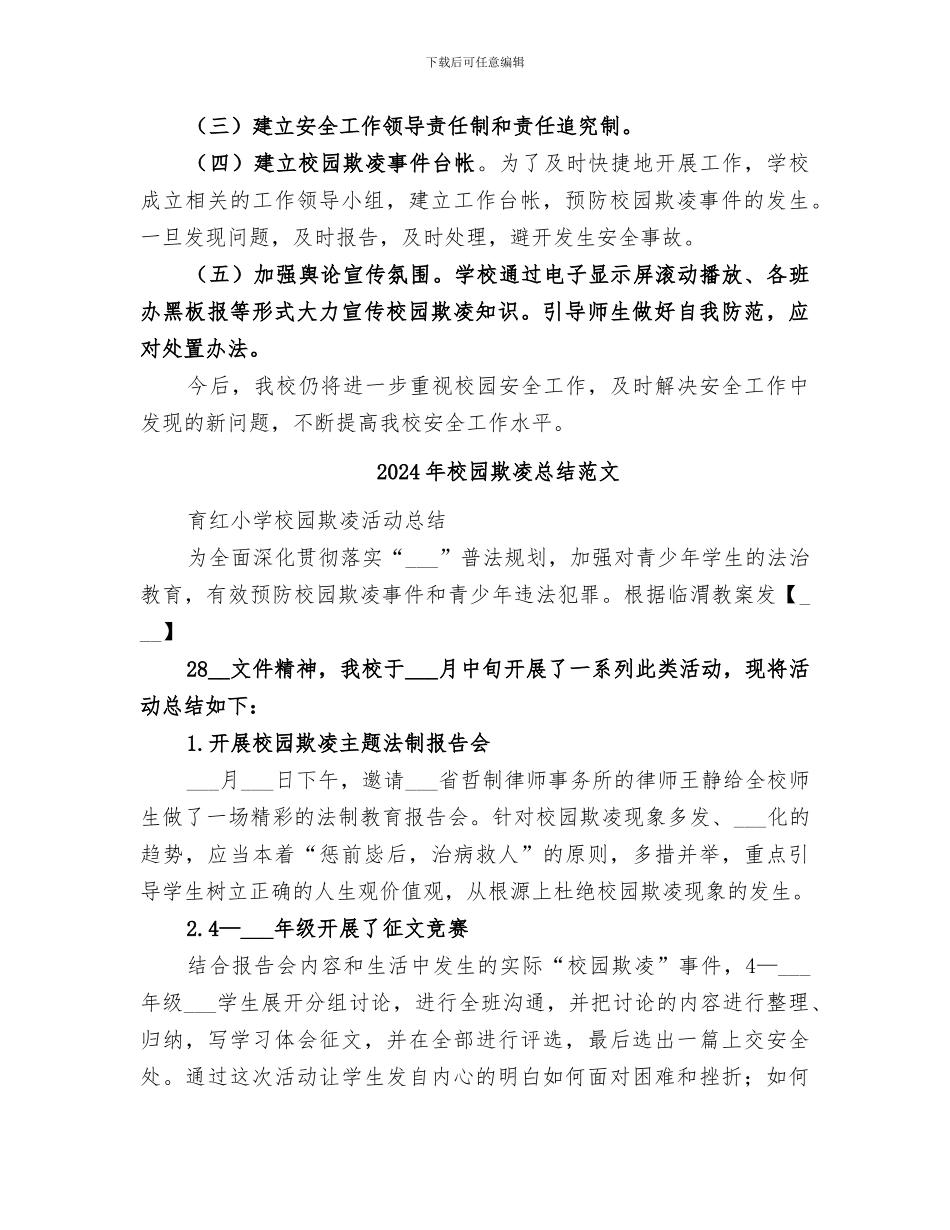 下载后可任意编辑

（三）建立安全工作领导责任制和责任追究制。

（四）建立校园欺凌事件台帐。为了及时快捷地开展工作，学校成立相关的工作领导小组，建立工作台帐，预防校园欺凌事件的发生。一旦发现问题，及时报告，及时处理，避开发生安全事故。

（五）加强舆论宣传氛围。学校通过电子显示屏滚动播放、各班办黑板报等形式大力宣传校园欺凌知识。引导师生做好自我防范，应对处置办法。

今后，我校仍将进一步重视校园安全工作，及时解决安全工作中发现的新问题，不断提高我校安全工作水平。

2024年校园欺凌总结范文

育红小学校园欺凌活动总结

为全面深化贯彻落实“___”普法规划，加强对青少年学生的法治教育，有效预防校园欺凌事件和青少年违法犯罪。根据临渭教案发【___】

28__文件精神，我校于___月中旬开展了一系列此类活动，现将活动总结如下：

1.开展校园欺凌主题法制报告会

___月___日下午，邀请___省哲制律师事务所的律师王静给全校师生做了一场精彩的法制教育报告会。针对校园欺凌现象多发、___化的趋势，应当本着“惩前毖后，治病救人”的原则，多措并举，重点引导学生树立正确的人生观价值观，从根源上杜绝校园欺凌现象的发生。

2.4—___年级开展了征文竞赛

结合报告会内容和生活中发生的实际“校园欺凌”事件，4—___年级___学生展开分组讨论，进行全班沟通，并把讨论的内容进行整理、归纳，写学习体会征文，并在全部进行评选，最后选出一篇上交安全处。通过这次活动让学生发自内心的明白如何面对困难和挫折；如何